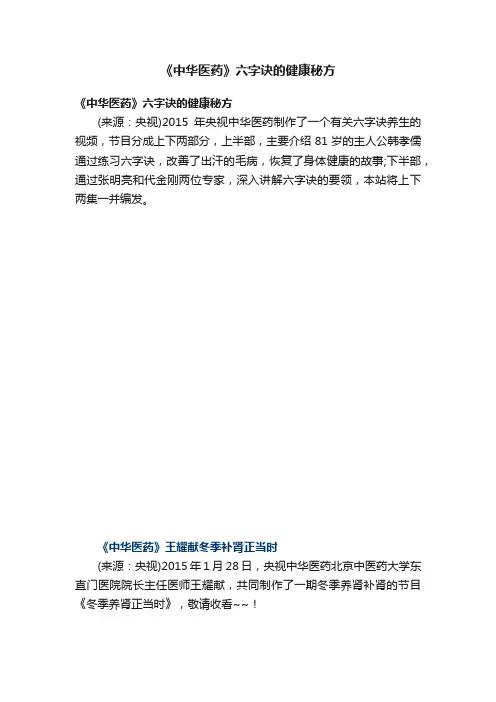 《中华医药》六字诀的健康秘方

《中华医药》六字诀的健康秘方

(来源：央视)2015 年央视中华医药制作了一个有关六字诀养生的视频，节目分成上下两部分，上半部，主要介绍 81 岁的主人公韩孝儒通过练习六字诀，改善了出汗的毛病，恢复了身体健康的故事;下半部，通过张明亮和代金刚两位专家，深入讲解六字诀的要领，本站将上下两集一并编发。

《中华医药》王耀献冬季补肾正当时

(来源：央视)2015 年 1 月 28 日，央视中华医药北京中医药大学东直门医院院长主任医师王耀献，共同制作了一期冬季养肾补肾的节目《冬季养肾正当时》，敬请收看~~！